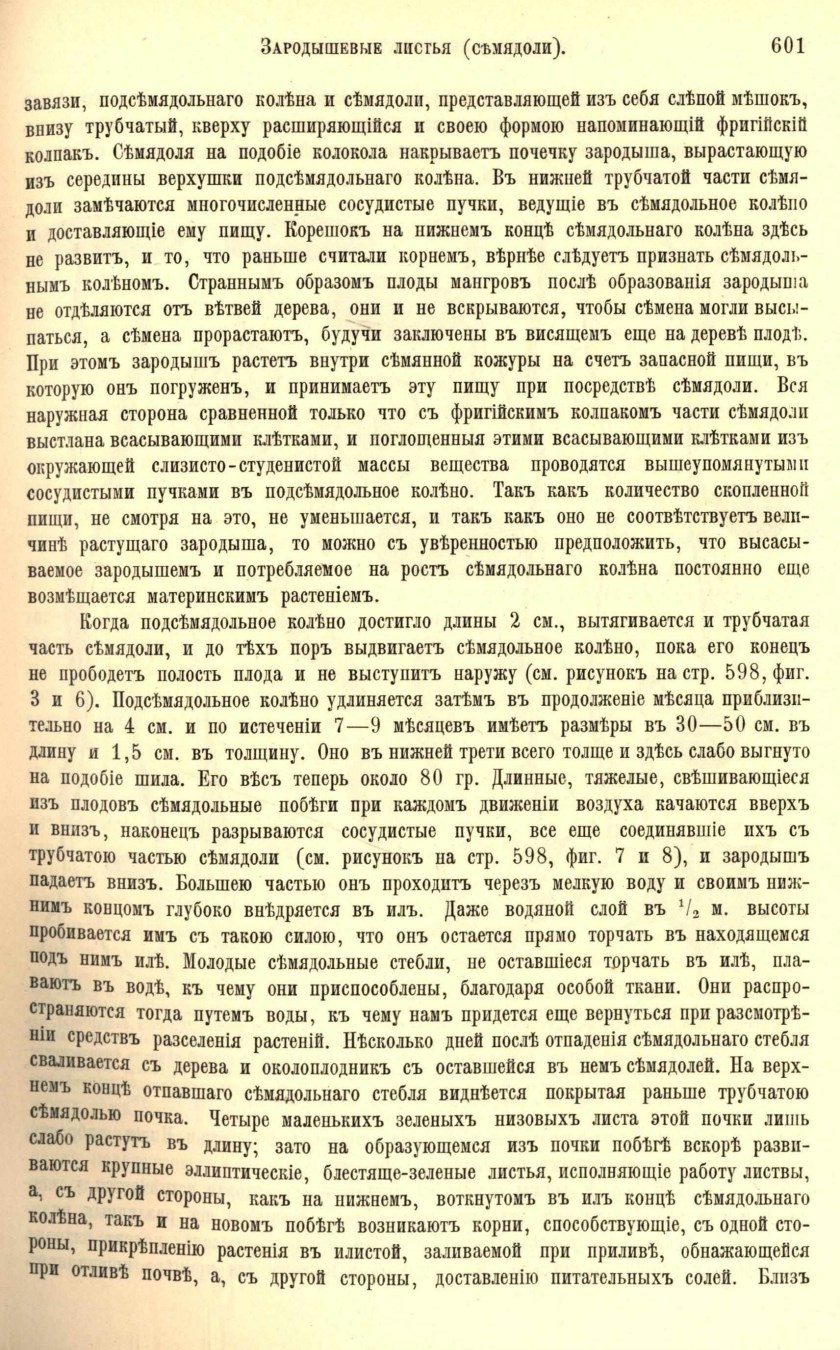 Зародышевые листья (сѣмядоли). 601

завязи, подсѣмядольнаго колѣна и сѣмядоли, представляющей изъ себя слѣпой мѣшокъ, внизу трубчатый, кверху расширяющійся и своею формою напоминающій фригійскій колпакъ. Сѣмядоля на подобіе колокола накрываетъ почечку зародыша, вырастающую изъ середины верхушки подсѣмядольнаго колѣна. Въ нижней трубчатой части сѣмядоли замѣчаются многочисленные сосудистые пучки, ведущіе въ сѣмядольное колѣно и доставляющіе ему пищу. Корешокъ на нижнемъ концѣ сѣмядольнаго колѣна здѣсь не развитъ, и то, что раньше считали корнемъ, вѣрнѣе слѣдуетъ признать сѣмядольнымъ колѣномъ. Страннымъ образомъ плоды мангровъ послѣ образованія зародыша не отдѣляются отъ вѣтвей дерева, они и не вскрываются, чтобы сѣмена могли высыпаться, а сѣмена прорастаютъ, будучи заключены въ висящемъ еще на деревѣ плодѣ. При этомъ зародышъ растетъ внутри сѣмянной кожуры на счетъ запасной пищи, въ которую онъ погруженъ, и принимаетъ эту пищу при посредствѣ сѣмядоли. Вся наружная сторона сравненной только что съ фригійскимъ колпакомъ части сѣмядоли выстлана всасывающими клѣтками, и поглощенныя этими всасывающими клѣтками изъ окружающей слизисто-студенистой массы вещества проводятся вышеупомянутыми сосудистыми пучками въ подсѣмядольное колѣно. Такъ какъ количество скопленной пищи, не смотря на это, не уменьшается, и такъ какъ оно не соотвѣтствуетъ величинѣ растущаго зародыша, то можно съ увѣренностью предположить, что высасываемое зародышемъ и потребляемое на ростъ сѣмядольнаго колѣна постоянно еще возмѣщается материнскимъ растеніемъ.

Когда подсѣмядольное колѣно достигло длины 2 см., вытягивается и трубчатая часть сѣмядоли, и до тѣхъ поръ выдвигаетъ сѣмядольное колѣно, пока его конецъ не прободетъ полость плода и не выступитъ наружу (см. рисунокъ на стр. 598, фиг. 3 и 6). Подсѣмядольное колѣно удлиняется затѣмъ въ продолженіе мѣсяца приблизительно на 4 см. и по истеченіи 7—9 мѣсяцевъ имѣетъ размѣры въ 30—50 см. въ длину и 1,5 см. въ толщину. Оно въ нижней трети всего толще и здѣсь слабо выгнуто на подобіе шила. Его вѣсъ теперь около 80 гр. Длинные, тяжелые, свѣшивающіеся изъ плодовъ сѣмядольные побѣги при каждомъ движеніи воздуха качаются вверхъ и внизъ, наконецъ разрываются сосудистые пучки, все еще соединявшіе ихъ съ трубчатою частью сѣмядоли (см. рисунокъ на стр. 598, фиг. 7 и 8), и зародышъ падаетъ внизъ. Большею частью онъ проходитъ черезъ мелкую воду и своимъ нижнимъ концомъ глубоко внѣдряется въ илъ. Даже водяной слой въ $^1/_2$ м. высоты пробивается имъ съ такою силою, что онъ остается прямо торчать въ находящемся подъ нимъ илѣ. Молодые сѣмядольные стебли, не оставшіеся торчать въ илѣ, плаваютъ въ водѣ, къ чему они приспособлены, благодаря особой ткани. Они распространяются тогда путемъ воды, къ чему намъ придется еще вернуться при разсмотрѣніи средствъ разселенія растеній. Нѣсколько дней послѣ отпаденія сѣмядольнаго стебля сваливается съ дерева и околоплодникъ съ оставшейся въ немъ сѣмядолей. На верхнемъ концѣ отпавшаго сѣмядольнаго стебля виднѣется покрытая раньше трубчатою сѣмядолью почка. Четыре маленькихъ зеленыхъ низовыхъ листа этой почки лишь слабо растутъ въ длину; зато на образующемся изъ почки побѣгѣ вскорѣ развиваются крупные эллиптическіе, блестяще-зеленые листья, исполняющіе работу листвы, а, съ другой стороны, какъ на нижнемъ, воткнутомъ въ илъ концѣ сѣмядольнаго колѣна, такъ и на новомъ побѣгѣ возникаютъ корни, способствующіе, съ одной стороны, прикрѣпленію растенія въ илистой, заливаемой при приливѣ, обнажающейся при отливѣ почвѣ, а, съ другой стороны, доставленію питательныхъ солей. Близъ